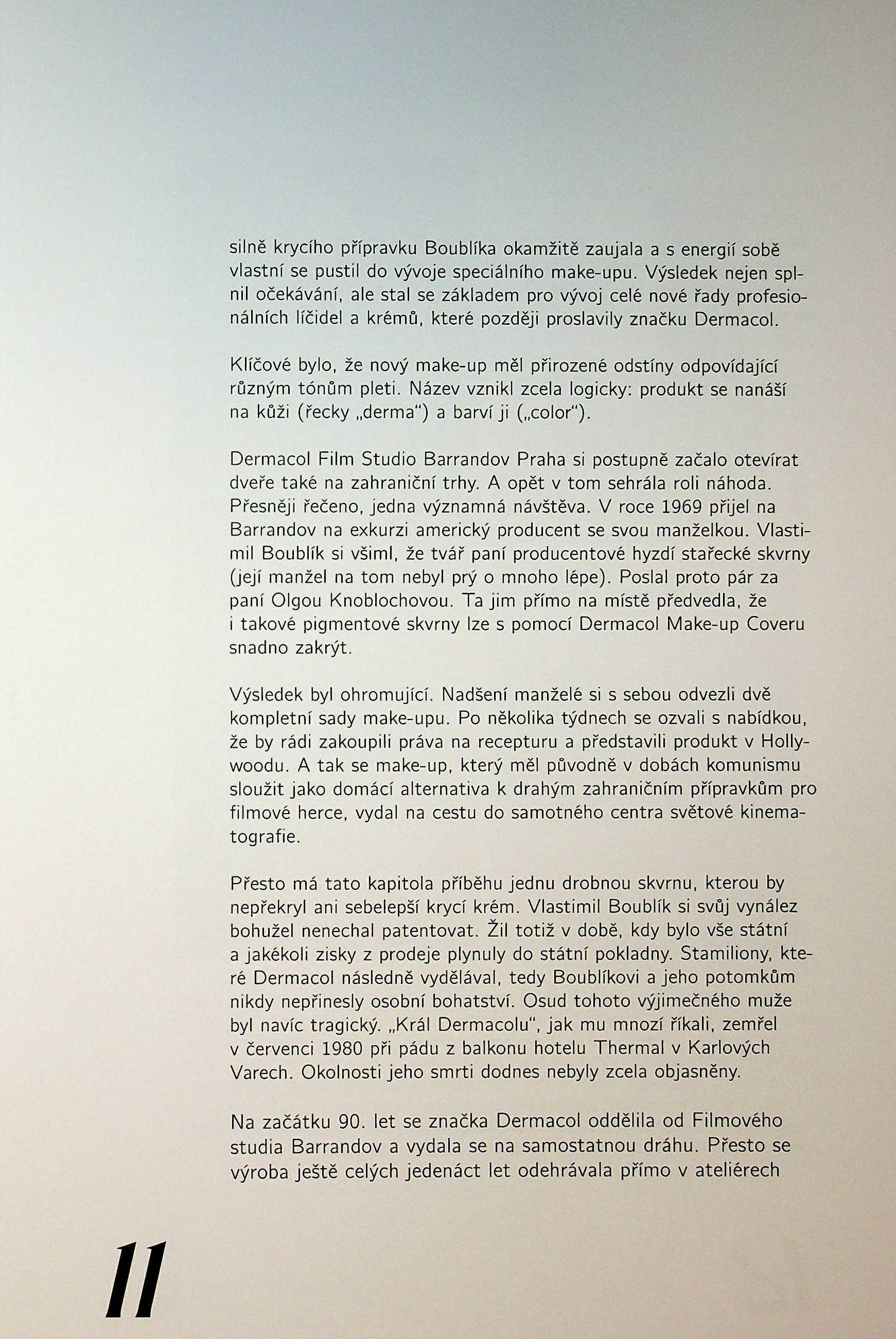 silně krycího přípravku Boublíka okamžitě zaujala a s energií sobě vlastní se pustil do vývoje speciálního make-upu. Výsledek nejen splnil očekávání, ale stal se základem pro vývoj celé nové řady profesionálních líčidel a krémů, které později proslavily značku Dermacol.

Klíčové bylo, že nový make-up měl přirozené odstíny odpovídající různým tónům pleti. Název vznikl zcela logicky: produkt se nanáší na kůži (řecky „derma") a barví ji („color").

Dermacol Film Studio Barrandov Praha si postupně začalo otevírat dveře také na zahraniční trhy. A opět v tom sehrála roli náhoda. Přesněji řečeno, jedna významná návštěva. V roce 1969 přijel na Barrandov na exkurzi americký producent se svou manželkou. Vlastimil Boublík si všiml, že tvář paní producentové hyzdí stařecké skvrny (její manžel na tom nebyl prý o mnoho lépe). Poslal proto pár za paní Olgou Knoblochovou. Ta jim přímo na místě předvedla, že i takové pigmentové skvrny lze s pomocí Dermacol Make-up Coveru snadno zakrýt.

Výsledek byl ohromující. Nadšení manželé si s sebou odvezli dvě kompletní sady make-upu. Po několika týdnech se ozvali s nabídkou, že by rádi zakoupili práva na recepturu a představili produkt v Hollywoodu. A tak se make-up, který měl původně v dobách komunismu sloužit jako domácí alternativa k drahým zahraničním přípravkům pro filmové herce, vydal na cestu do samotného centra světové kinematografie.

Přesto má tato kapitola příběhu jednu drobnou skvrnu, kterou by nepřekryl ani sebelepší krycí krém. Vlastimil Boublík si svůj vynález bohužel nenechal patentovat. Žil totiž v době, kdy bylo vše státní a jakékoli zisky z prodeje plynuly do státní pokladny. Stamiliony, které Dermacol následně vydělával, tedy Boublíkovi a jeho potomkům nikdy nepřinesly osobní bohatství. Osud tohoto výjimečného muže byl navíc tragický. „Král Dermacolu", jak mu mnozí říkali, zemřel v červenci 1980 při pádu z balkonu hotelu Thermal v Karlových Varech. Okolnosti jeho smrti dodnes nebyly zcela objasněny.

Na začátku 90. let se značka Dermacol oddělila od Filmového studia Barrandov a vydala se na samostatnou dráhu. Přesto se výroba ještě celých jedenáct let odehrávala přímo v ateliérech

11